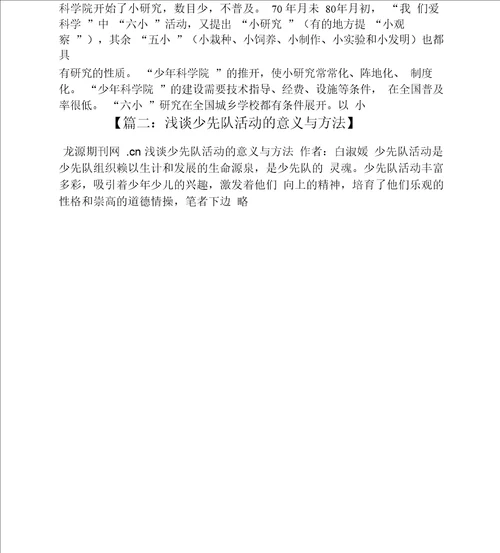 科学院开始了小研究，数目少，不普及。 70 年月末 80年月初， “我 们爱科学 ”中 “六小 ”活动，又提出 “小研究 ”（有的地方提 “小观察 ”），其余 “五小 ”（小栽种、小饲养、小制作、小实验和小发明）也都具

有研究的性质。 “少年科学院 ”的推开，使小研究常常化、阵地化、 制度化。 “少年科学院 ”的建设需要技术指导、经费、设施等条件， 在全国普及率很低。 “六小 ”研究在全国城乡学校都有条件展开。以 小

【篇二：浅谈少先队活动的意义与方法】

龙源期刊网 .cn 浅谈少先队活动的意义与方法 作者：白淑媛 少先队活动是少先队组织赖以生计和发展的生命源泉，是少先队的 灵魂。少先队活动丰富多彩，吸引着少年少儿的兴趣，激发着他们 向上的精神，培育了他们乐观的性格和崇高的道德情操，笔者下边 略